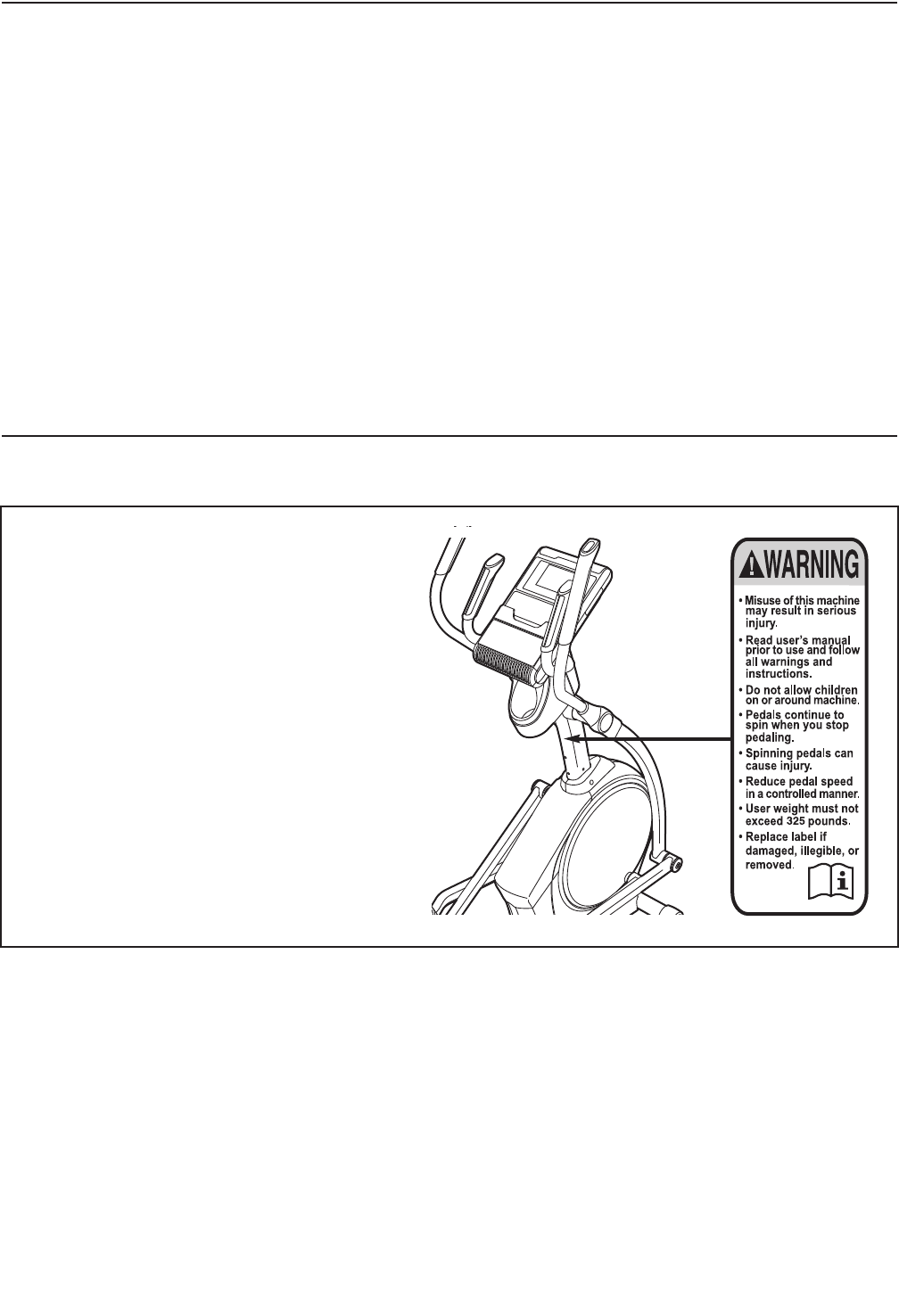 WARNING

• Misuse of this machine may result in serious injury.
• Read user's manual prior to use and follow all warnings and instructions.
• Do not allow children on or around machine.
• Pedals continue to spin when you stop pedaling.
• Spinning pedals can cause injury.
• Reduce pedal speed in a controlled manner.
• User weight must not exceed 325 pounds.
• Replace label if damaged, illegible, or removed.